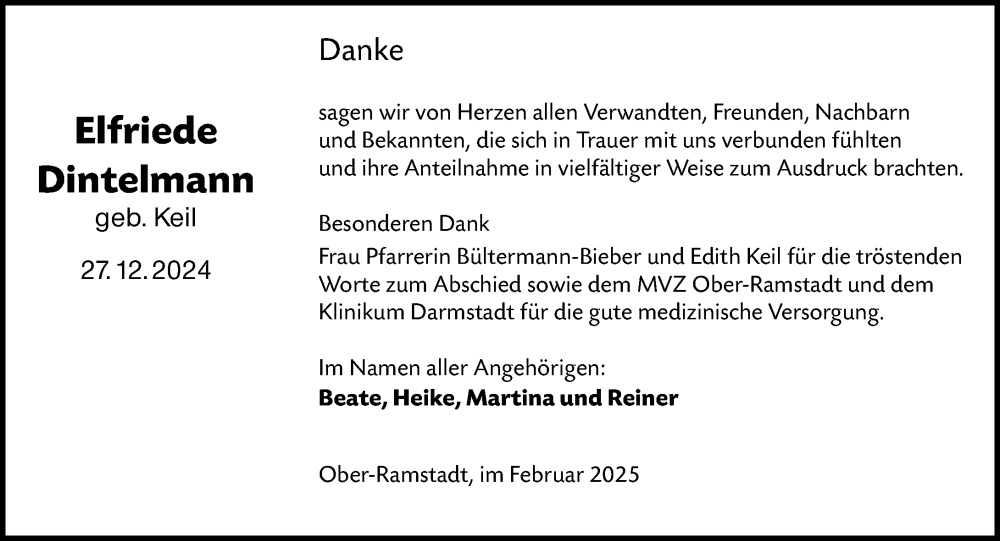 Elfriede
Dintelmann
geb. Keil

27. 12. 2024

Danke

sagen wir von Herzen allen Verwandten, Freunden, Nachbarn und Bekannten, die sich in Trauer mit uns verbunden fühlten und ihre Anteilnahme in vielfältiger Weise zum Ausdruck brachten.

Besonderen Dank
Frau Pfarrerin Bültermann-Bieber und Edith Keil für die tröstenden Worte zum Abschied sowie dem MVZ Ober-Ramstadt und dem Klinikum Darmstadt für die gute medizinische Versorgung.

Im Namen aller Angehörigen:
Beate, Heike, Martina und Reiner

Ober-Ramstadt, im Februar 2025